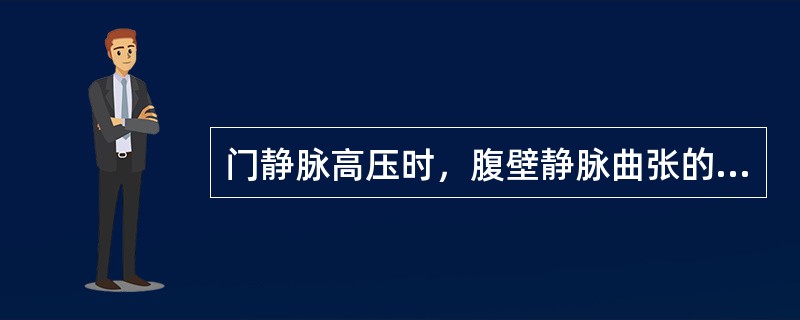 门静脉高压时，腹壁静脉曲张的...